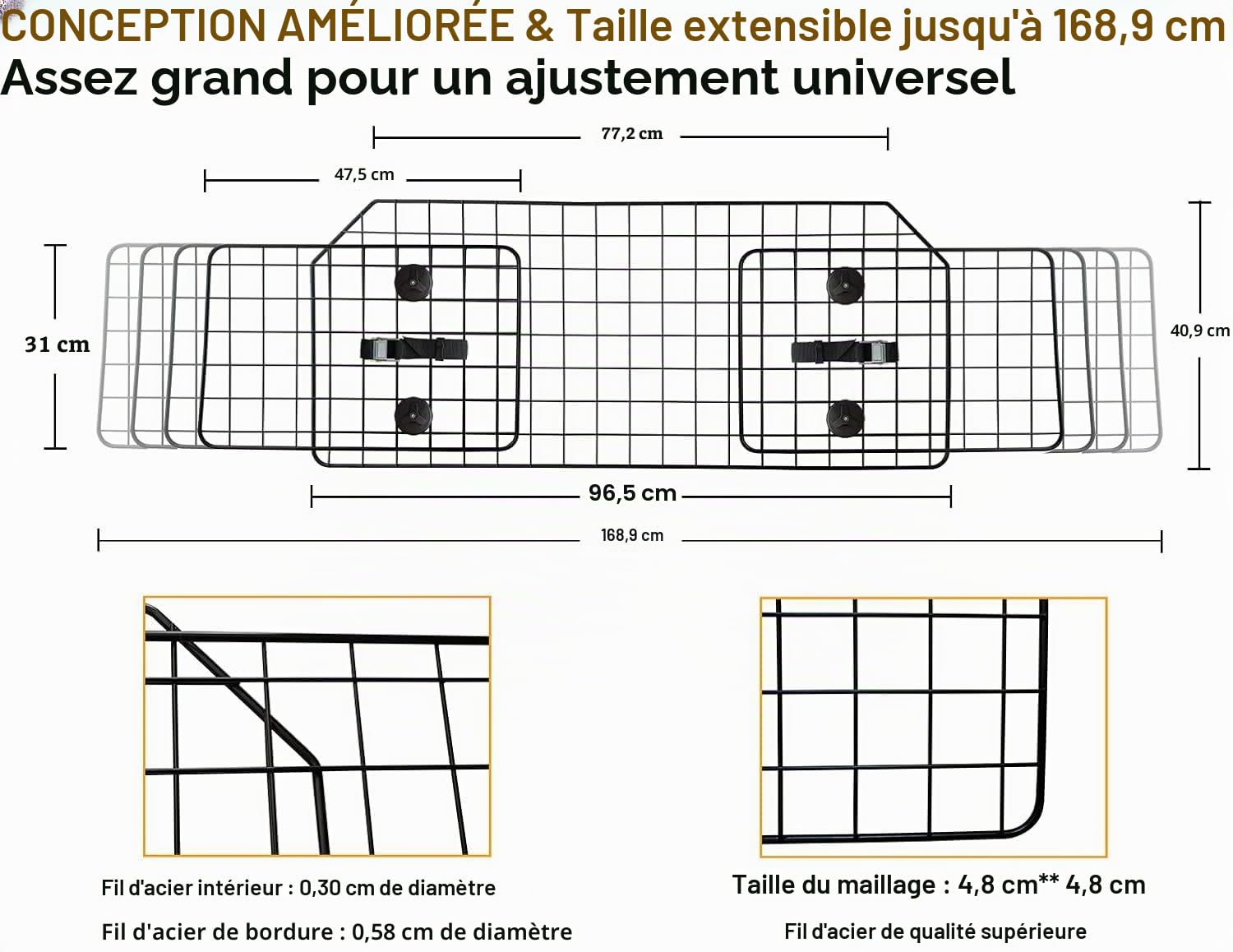 CONCEPTION AMÉLIORÉE & Taille extensible jusqu'à 168,9 cm
Assez grand pour un ajustement universel

77,2 cm
47,5 cm
31 cm
40,9 cm
96,5 cm
168,9 cm

Fil d'acier intérieur : 0,30 cm de diamètre
Fil d'acier de bordure : 0,58 cm de diamètre

Taille du maillage : 4,8 cm** 4,8 cm
Fil d'acier de qualité supérieure